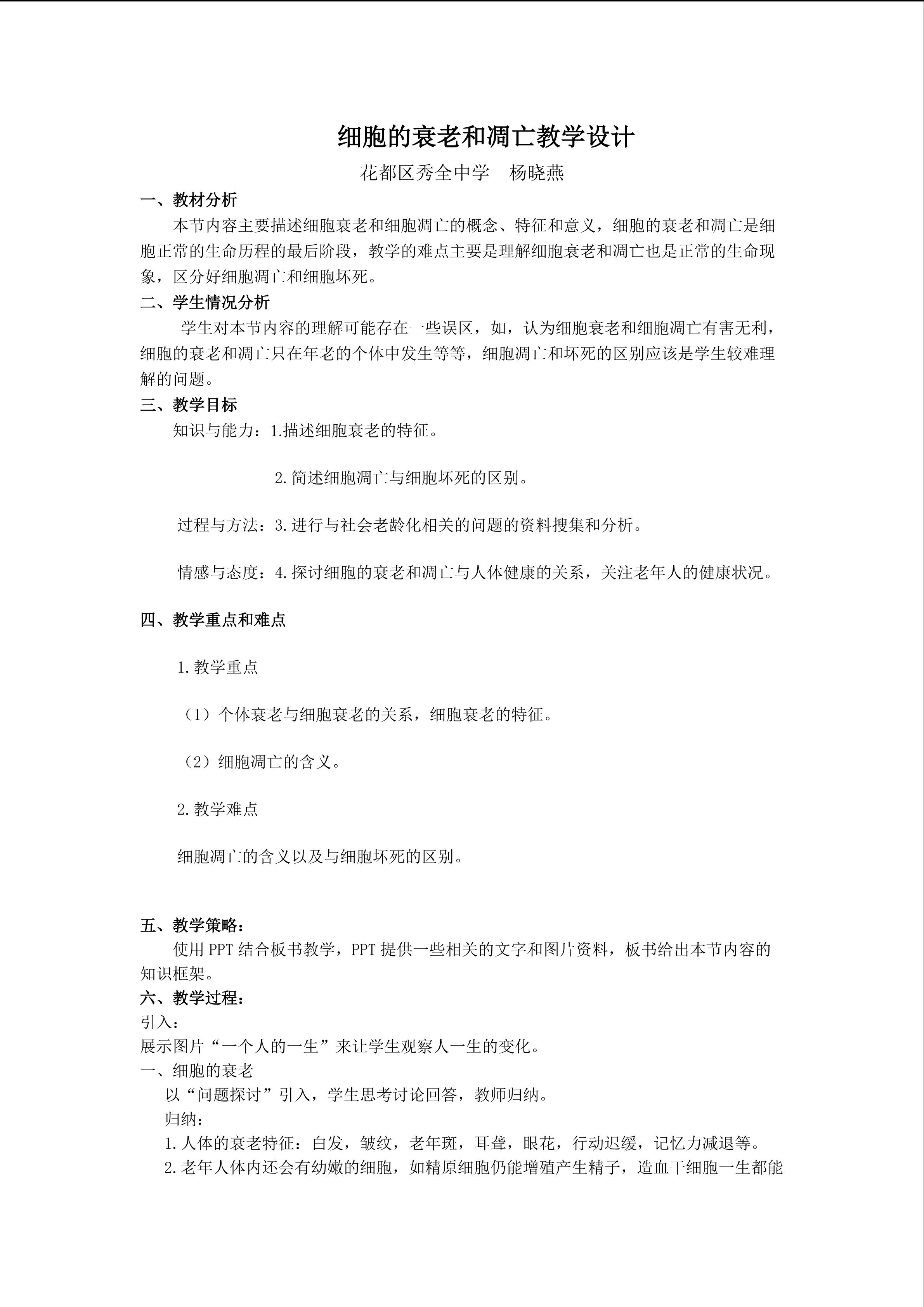 细胞的衰老和凋亡教学设计

花都区秀全中学 杨晓燕

一、教材分析

本节内容主要描述细胞衰老和细胞凋亡的概念、特征和意义，细胞的衰老和凋亡是细胞正常的生命历程的最后阶段，教学的难点主要是理解细胞衰老和凋亡也是正常的生命现象，区分好细胞凋亡和细胞坏死。

二、学生情况分析

学生对本节内容的理解可能存在一些误区，如，认为细胞衰老和细胞凋亡有害无利，细胞的衰老和凋亡只在年老的个体中发生等等，细胞凋亡和坏死的区别应该是学生较难理解的问题。

三、教学目标

知识与能力：1.描述细胞衰老的特征。

2.简述细胞凋亡与细胞坏死的区别。

过程与方法：3.进行与社会老龄化相关的问题的资料搜集和分析。

情感与态度：4.探讨细胞的衰老和凋亡与人体健康的关系，关注老年人的健康状况。

四、教学重点和难点

1.教学重点

（1）个体衰老与细胞衰老的关系，细胞衰老的特征。

（2）细胞凋亡的含义。

2.教学难点

细胞凋亡的含义以及与细胞坏死的区别。

五、教学策略：

使用PPT结合板书教学，PPT提供一些相关的文字和图片资料，板书给出本节内容的知识框架。

六、教学过程：

引入：

展示图片“一个人的一生”来让学生观察人一生的变化。

一、细胞的衰老

以“问题探讨”引入，学生思考讨论回答，教师归纳。

归纳：

1.人体的衰老特征：白发，皱纹，老年斑，耳聋，眼花，行动迟缓，记忆力减退等。

2.老年人体内还会有幼嫩的细胞，如精原细胞仍能增殖产生精子，造血干细胞一生都能